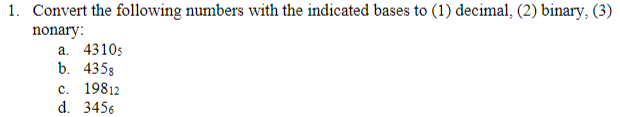 1. Convert the following numbers with the indicated bases to (1) decimal, (2) binary, (3) nonary:

a. $4310_5$
b. $435_8$
c. $198_{12}$
d. $345_6$